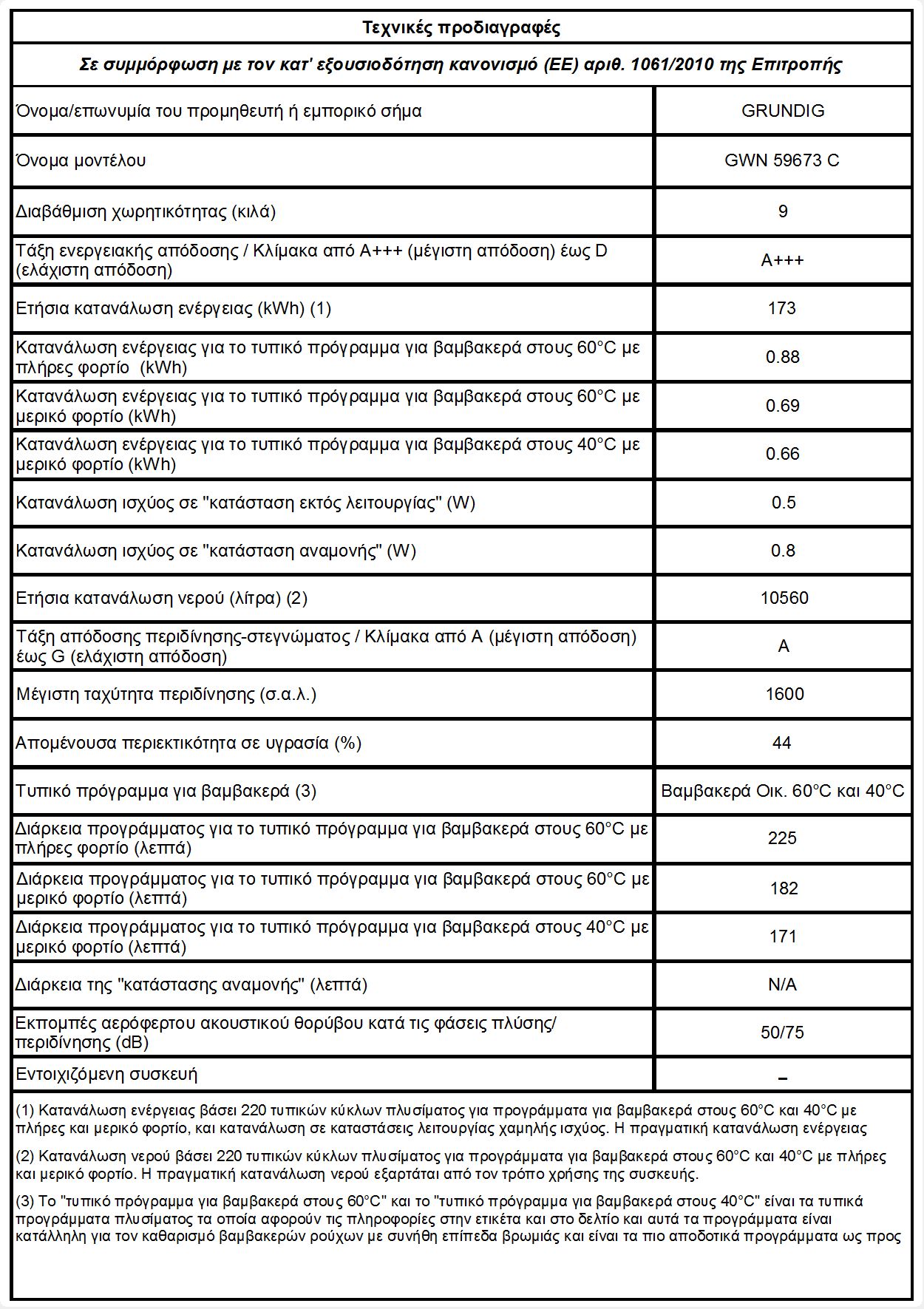 Τεχνικές προδιαγραφές

Σε συμμόρφωση με τον κατ' εξουσιοδότηση κανονισμό (ΕΕ) αριθ. 1061/2010 της Επιτροπής

| | |
|---|---|
| Όνομα/επωνυμία του προμηθευτή ή εμπορικό σήμα | GRUNDIG |
| Όνομα μοντέλου | GWN 59673 C |
| Διαβάθμιση χωρητικότητας (κιλά) | 9 |
| Τάξη ενεργειακής απόδοσης / Κλίμακα από A+++ (μέγιστη απόδοση) έως D (ελάχιστη απόδοση) | A+++ |
| Ετήσια κατανάλωση ενέργειας (kWh) (1) | 173 |
| Κατανάλωση ενέργειας για το τυπικό πρόγραμμα για βαμβακερά στους 60°C με πλήρες φορτίο (kWh) | 0.88 |
| Κατανάλωση ενέργειας για το τυπικό πρόγραμμα για βαμβακερά στους 60°C με μερικό φορτίο (kWh) | 0.69 |
| Κατανάλωση ενέργειας για το τυπικό πρόγραμμα για βαμβακερά στους 40°C με μερικό φορτίο (kWh) | 0.66 |
| Κατανάλωση ισχύος σε "κατάσταση εκτός λειτουργίας" (W) | 0.5 |
| Κατανάλωση ισχύος σε "κατάσταση αναμονής" (W) | 0.8 |
| Ετήσια κατανάλωση νερού (λίτρα) (2) | 10560 |
| Τάξη απόδοσης περιδίνησης-στεγνώματος / Κλίμακα από A (μέγιστη απόδοση) έως G (ελάχιστη απόδοση) | A |
| Μέγιστη ταχύτητα περιδίνησης (σ.α.λ.) | 1600 |
| Απομένουσα περιεκτικότητα σε υγρασία (%) | 44 |
| Τυπικό πρόγραμμα για βαμβακερά (3) | Βαμβακερά Οικ. 60°C και 40°C |
| Διάρκεια προγράμματος για το τυπικό πρόγραμμα για βαμβακερά στους 60°C με πλήρες φορτίο (λεπτά) | 225 |
| Διάρκεια προγράμματος για το τυπικό πρόγραμμα για βαμβακερά στους 60°C με μερικό φορτίο (λεπτά) | 182 |
| Διάρκεια προγράμματος για το τυπικό πρόγραμμα για βαμβακερά στους 40°C με μερικό φορτίο (λεπτά) | 171 |
| Διάρκεια της "κατάστασης αναμονής" (λεπτά) | N/A |
| Εκπομπές αερόφερτου ακουστικού θορύβου κατά τις φάσεις πλύσης/ περιδίνησης (dB) | 50/75 |
| Εντοιχιζόμενη συσκευή | – |

(1) Κατανάλωση ενέργειας βάσει 220 τυπικών κύκλων πλυσίματος για προγράμματα για βαμβακερά στους 60°C και 40°C με πλήρες και μερικό φορτίο, και κατανάλωση σε καταστάσεις λειτουργίας χαμηλής ισχύος. Η πραγματική κατανάλωση ενέργειας

(2) Κατανάλωση νερού βάσει 220 τυπικών κύκλων πλυσίματος για προγράμματα για βαμβακερά στους 60°C και 40°C με πλήρες και μερικό φορτίο. Η πραγματική κατανάλωση νερού εξαρτάται από τον τρόπο χρήσης της συσκευής.

(3) Το "τυπικό πρόγραμμα για βαμβακερά στους 60°C" και το "τυπικό πρόγραμμα για βαμβακερά στους 40°C" είναι τα τυπικά προγράμματα πλυσίματος τα οποία αφορούν τις πληροφορίες στην ετικέτα και στο δελτίο και αυτά τα προγράμματα είναι κατάλληλη για τον καθαρισμό βαμβακερών ρούχων με συνήθη επίπεδα βρωμιάς και είναι τα πιο αποδοτικά προγράμματα ως προς